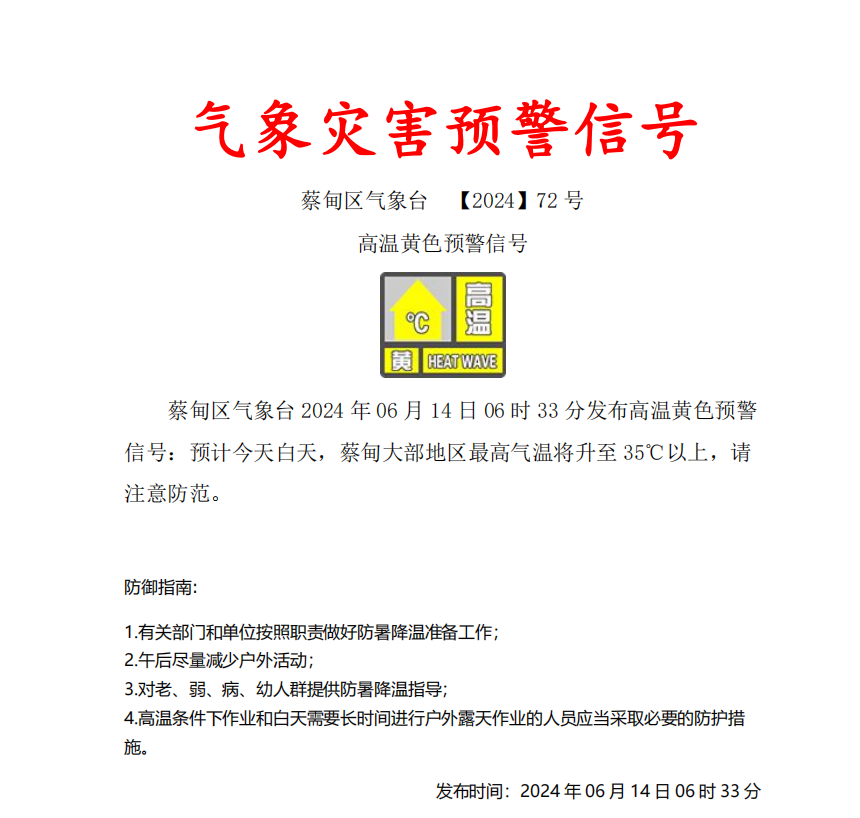 气象灾害预警信号

蔡甸区气象台 【2024】72 号

高温黄色预警信号

℃ 高温 黄 HEAT WAVE

蔡甸区气象台 2024 年 06 月 14 日 06 时 33 分发布高温黄色预警信号：预计今天白天，蔡甸大部地区最高气温将升至 35℃以上，请注意防范。

防御指南：

1.有关部门和单位按照职责做好防暑降温准备工作；
2.午后尽量减少户外活动；
3.对老、弱、病、幼人群提供防暑降温指导；
4.高温条件下作业和白天需要长时间进行户外露天作业的人员应当采取必要的防护措施。

发布时间：2024 年 06 月 14 日 06 时 33 分